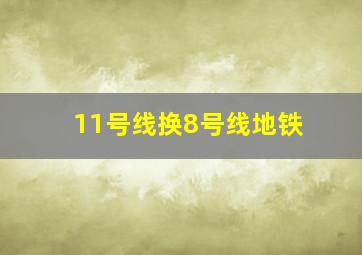 11号线换8号线地铁